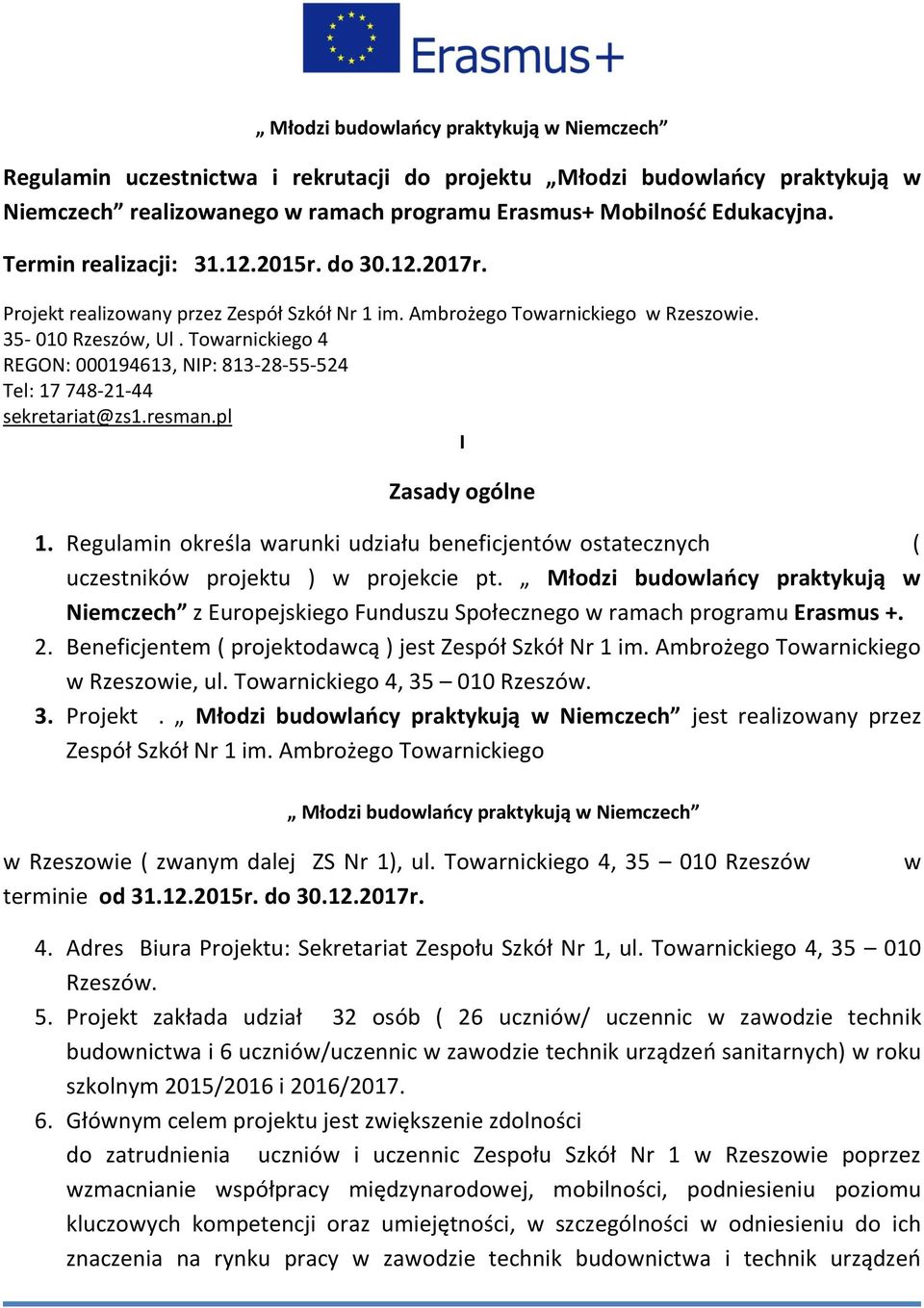 Erasmus+

„ Młodzi budowlańcy praktykują w Niemczech”

Regulamin uczestnictwa i rekrutacji do projektu „Młodzi budowlańcy praktykują w Niemczech” realizowanego w ramach programu Erasmus+ Mobilność Edukacyjna.

Termin realizacji: 31.12.2015r. do 30.12.2017r.

Projekt realizowany przez Zespół Szkół Nr 1 im. Ambrożego Towarnickiego w Rzeszowie.
35- 010 Rzeszów, Ul . Towarnickiego 4
REGON: 000194613, NIP: 813-28-55-524
Tel: 17 748-21-44
sekretariat@zs1.resman.pl

I

Zasady ogólne

1. Regulamin określa warunki udziału beneficjentów ostatecznych ( uczestników projektu ) w projekcie pt. „ Młodzi budowlańcy praktykują w Niemczech” z Europejskiego Funduszu Społecznego w ramach programu Erasmus +.
2. Beneficjentem ( projektodawcą ) jest Zespół Szkół Nr 1 im. Ambrożego Towarnickiego w Rzeszowie, ul. Towarnickiego 4, 35 – 010 Rzeszów.
3. Projekt . „ Młodzi budowlańcy praktykują w Niemczech” jest realizowany przez Zespół Szkół Nr 1 im. Ambrożego Towarnickiego

„ Młodzi budowlańcy praktykują w Niemczech”

w Rzeszowie ( zwanym dalej ZS Nr 1), ul. Towarnickiego 4, 35 – 010 Rzeszów w terminie od 31.12.2015r. do 30.12.2017r.

4. Adres Biura Projektu: Sekretariat Zespołu Szkół Nr 1, ul. Towarnickiego 4, 35 – 010 Rzeszów.
5. Projekt zakłada udział 32 osób ( 26 uczniów/ uczennic w zawodzie technik budownictwa i 6 uczniów/uczennic w zawodzie technik urządzeń sanitarnych) w roku szkolnym 2015/2016 i 2016/2017.
6. Głównym celem projektu jest zwiększenie zdolności do zatrudnienia uczniów i uczennic Zespołu Szkół Nr 1 w Rzeszowie poprzez wzmacnianie współpracy międzynarodowej, mobilności, podniesieniu poziomu kluczowych kompetencji oraz umiejętności, w szczególności w odniesieniu do ich znaczenia na rynku pracy w zawodzie technik budownictwa i technik urządzeń